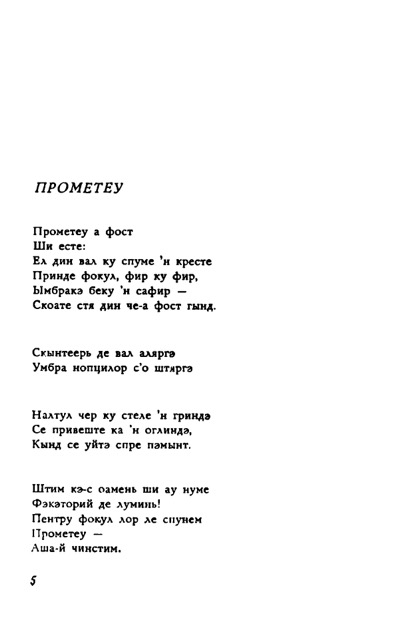 ПРОМЕТЕУ

Прометеу а фост
Ши есте:
Ел дин вал ку спуме 'н кресте
Принде фокул, фир ку фир,
Ымбракэ беку 'н сафир —
Скоате стя дин че-а фост гынд.

Скынтеерь де вал аляргэ
Умбра нопцилор с'о штяргэ

Налтул чер ку стеле 'н гриндэ
Се привеште ка 'н оглиндэ,
Кынд се уйтэ спре пэмынт.

Штим кэ-с оамень ши ау нуме
Фэкэторий де луминь!
Пентру фокул лор ле спунем
Прометеу —
Аша-й чинстим.

5